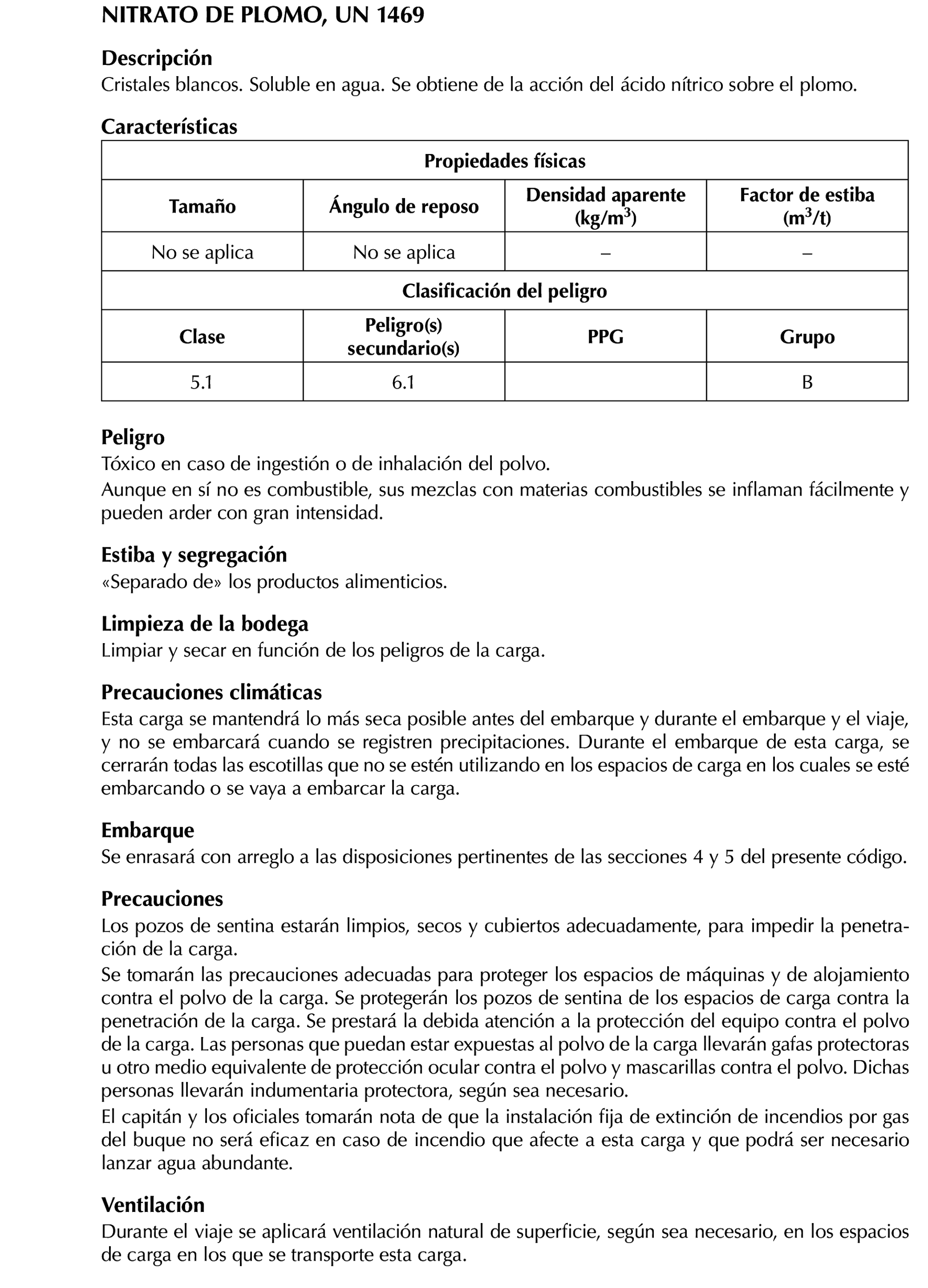 NITRATO DE PLOMO, UN 1469

Descripción
Cristales blancos. Soluble en agua. Se obtiene de la acción del ácido nítrico sobre el plomo.

Características

| Propiedades físicas | | | |
|---|---|---|---|
| Tamaño | Ángulo de reposo | Densidad aparente (kg/m$^3$) | Factor de estiba (m$^3$/t) |
| No se aplica | No se aplica | – | – |
| Clasificación del peligro | | | |
| Clase | Peligro(s) secundario(s) | PPG | Grupo |
| 5.1 | 6.1 | | B |

Peligro
Tóxico en caso de ingestión o de inhalación del polvo.
Aunque en sí no es combustible, sus mezclas con materias combustibles se inflaman fácilmente y pueden arder con gran intensidad.

Estiba y segregación
«Separado de» los productos alimenticios.

Limpieza de la bodega
Limpiar y secar en función de los peligros de la carga.

Precauciones climáticas
Esta carga se mantendrá lo más seca posible antes del embarque y durante el embarque y el viaje, y no se embarcará cuando se registren precipitaciones. Durante el embarque de esta carga, se cerrarán todas las escotillas que no se estén utilizando en los espacios de carga en los cuales se esté embarcando o se vaya a embarcar la carga.

Embarque
Se enrasará con arreglo a las disposiciones pertinentes de las secciones 4 y 5 del presente código.

Precauciones
Los pozos de sentina estarán limpios, secos y cubiertos adecuadamente, para impedir la penetración de la carga.
Se tomarán las precauciones adecuadas para proteger los espacios de máquinas y de alojamiento contra el polvo de la carga. Se protegerán los pozos de sentina de los espacios de carga contra la penetración de la carga. Se prestará la debida atención a la protección del equipo contra el polvo de la carga. Las personas que puedan estar expuestas al polvo de la carga llevarán gafas protectoras u otro medio equivalente de protección ocular contra el polvo y mascarillas contra el polvo. Dichas personas llevarán indumentaria protectora, según sea necesario.
El capitán y los oficiales tomarán nota de que la instalación fija de extinción de incendios por gas del buque no será eficaz en caso de incendio que afecte a esta carga y que podrá ser necesario lanzar agua abundante.

Ventilación
Durante el viaje se aplicará ventilación natural de superficie, según sea necesario, en los espacios de carga en los que se transporte esta carga.